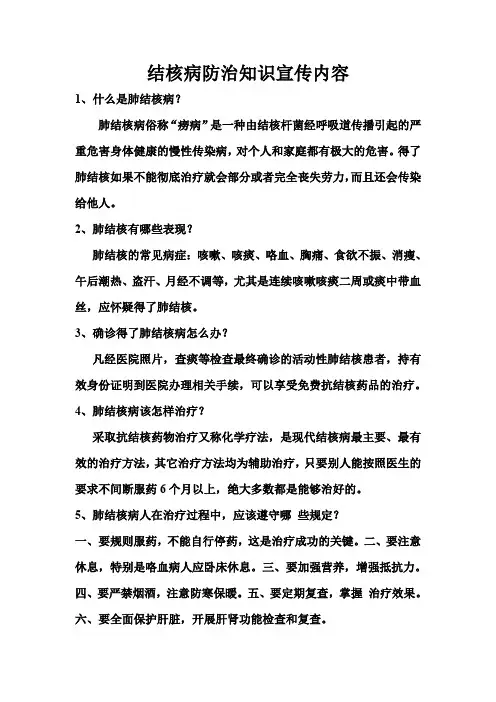 结核病防治知识宣传内容

1、什么是肺结核病？

肺结核病俗称“痨病”是一种由结核杆菌经呼吸道传播引起的严重危害身体健康的慢性传染病，对个人和家庭都有极大的危害。得了肺结核如果不能彻底治疗就会部分或者完全丧失劳力，而且还会传染给他人。

2、肺结核有哪些表现？

肺结核的常见病症：咳嗽、咳痰、咯血、胸痛、食欲不振、消瘦、午后潮热、盗汗、月经不调等，尤其是连续咳嗽咳痰二周或痰中带血丝，应怀疑得了肺结核。

3、确诊得了肺结核病怎么办？

凡经医院照片，查痰等检查最终确诊的活动性肺结核患者，持有效身份证明到医院办理相关手续，可以享受免费抗结核药品的治疗。

4、肺结核病该怎样治疗？

采取抗结核药物治疗又称化学疗法，是现代结核病最主要、最有效的治疗方法，其它治疗方法均为辅助治疗，只要别人能按照医生的要求不间断服药 6 个月以上，绝大多数都是能够治好的。

5、肺结核病人在治疗过程中，应该遵守哪 些规定？

一、要规则服药，不能自行停药，这是治疗成功的关键。二、要注意休息，特别是咯血病人应卧床休息。三、要加强营养，增强抵抗力。四、要严禁烟酒，注意防寒保暖。五、要定期复查，掌握 治疗效果。六、要全面保护肝脏，开展肝肾功能检查和复查。